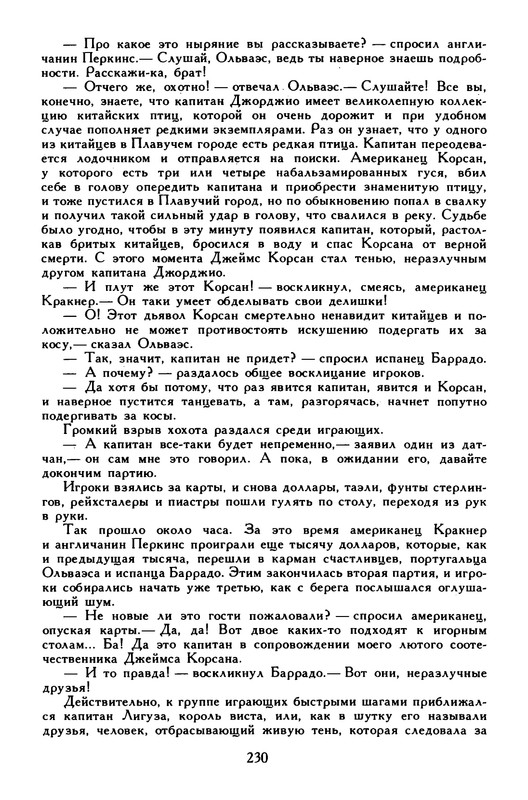 — Про какое это ныряние вы рассказываете? — спросил англичанин Перкинс.— Слушай, Ольваэс, ведь ты наверное знаешь подробности. Расскажи-ка, брат!

— Отчего же, охотно! — отвечал Ольваэс.— Слушайте! Все вы, конечно, знаете, что капитан Джорджио имеет великолепную коллекцию китайских птиц, которой он очень дорожит и при удобном случае пополняет редкими экземплярами. Раз он узнает, что у одного из китайцев в Плавучем городе есть редкая птица. Капитан переодевается лодочником и отправляется на поиски. Американец Корсан, у которого есть три или четыре набальзамированных гуся, вбил себе в голову опередить капитана и приобрести знаменитую птицу, и тоже пустился в Плавучий город, но по обыкновению попал в свалку и получил такой сильный удар в голову, что свалился в реку. Судьбе было угодно, чтобы в эту минуту появился капитан, который, растолкав бритых китайцев, бросился в воду и спас Корсана от верной смерти. С этого момента Джеймс Корсан стал тенью, неразлучным другом капитана Джорджио.

— И плут же этот Корсан! — воскликнул, смеясь, американец Кракнер.— Он таки умеет обделывать свои делишки!

— О! Этот дьявол Корсан смертельно ненавидит китайцев и положительно не может противостоять искушению подергать их за косу,— сказал Ольваэс.

— Так, значит, капитан не придет? — спросил испанец Баррадо.

— А почему? — раздалось общее восклицание игроков.

— Да хотя бы потому, что раз явится капитан, явится и Корсан, и наверное пустится танцевать, а там, разгорячась, начнет попутно подергивать за косы.

Громкий взрыв хохота раздался среди играющих.

— А капитан все-таки будет непременно,— заявил один из датчан,— он сам мне это говорил. А пока, в ожидании его, давайте докончим партию.

Игроки взялись за карты, и снова доллары, таэли, фунты стерлингов, рейхсталеры и пиастры пошли гулять по столу, переходя из рук в руки.

Так прошло около часа. За это время американец Кракнер и англичанин Перкинс проиграли еще тысячу долларов, которые, как и предыдущая тысяча, перешли в карман счастливцев, португальца Ольваэса и испанца Баррадо. Этим закончилась вторая партия, и игроки собирались начать уже третью, как с берега послышался оглушающий шум.

— Не новые ли это гости пожаловали? — спросил американец, опуская карты.— Да, да! Вот двое каких-то подходят к игорным столам... Ба! Да это капитан в сопровождении моего лютого соотечественника Джеймса Корсана.

— И то правда! — воскликнул Баррадо.— Вот они, неразлучные друзья!

Действительно, к группе играющих быстрыми шагами приближался капитан Лигуза, король виста, или, как в шутку его называли друзья, человек, отбрасывающий живую тень, которая следовала за

230